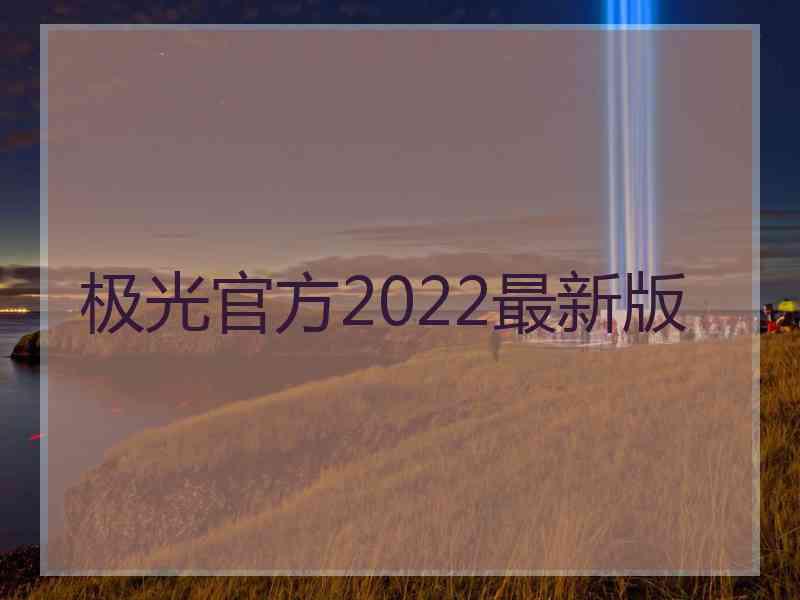 极光官方2022最新版